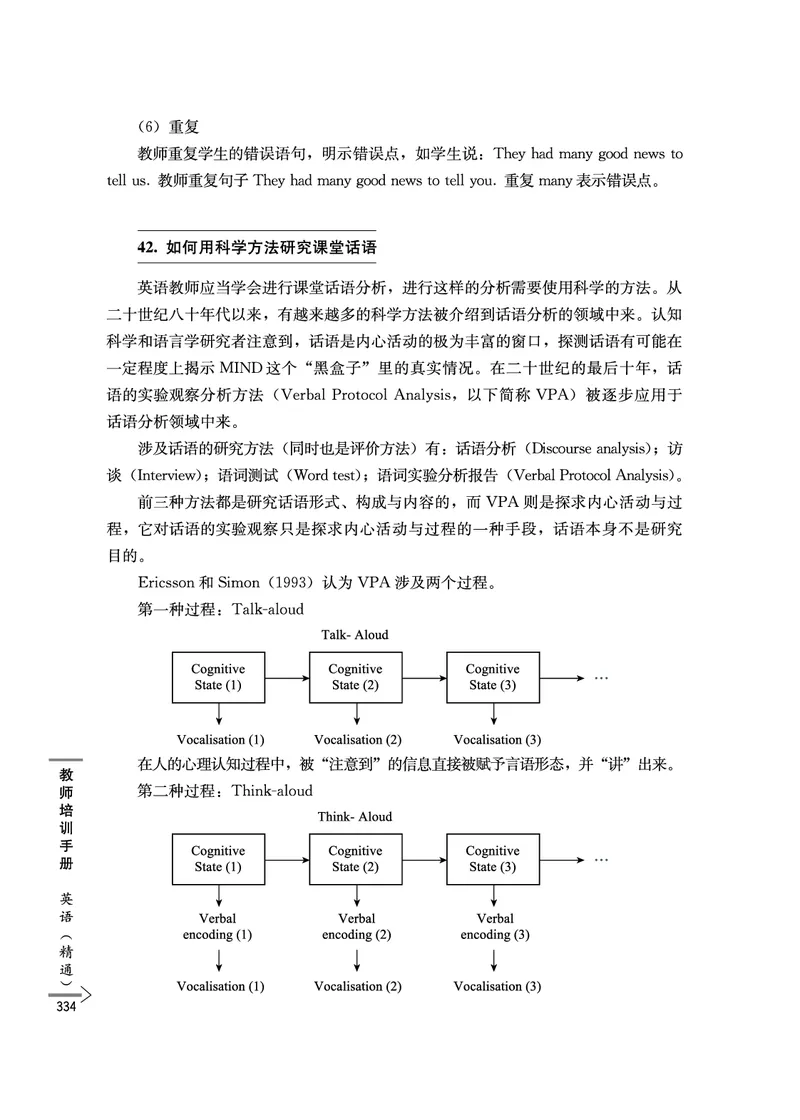 （6）重复

教师重复学生的错误语句，明示错误点，如学生说：They had many good news to tell us. 教师重复句子 They had many good news to tell you. 重复 many 表示错误点。

42. 如何用科学方法研究课堂话语

英语教师应当学会进行课堂话语分析，进行这样的分析需要使用科学的方法。从二十世纪八十年代以来，有越来越多的科学方法被介绍到话语分析的领域中来。认知科学和语言学研究者注意到，话语是内心活动的极为丰富的窗口，探测话语有可能在一定程度上揭示 MIND 这个“黑盒子”里的真实情况。在二十世纪的最后十年，话语的实验观察分析方法（Verbal Protocol Analysis，以下简称 VPA）被逐步应用于话语分析领域中来。

涉及话语的研究方法（同时也是评价方法）有：话语分析（Discourse analysis）；访谈（Interview）；语词测试（Word test）；语词实验分析报告（Verbal Protocol Analysis）。

前三种方法都是研究话语形式、构成与内容的，而 VPA 则是探求内心活动与过程，它对话语的实验观察只是探求内心活动与过程的一种手段，话语本身不是研究目的。

Ericsson 和 Simon（1993）认为 VPA 涉及两个过程。

第一种过程：Talk-aloud

Talk- Aloud

Cognitive State (1)
Cognitive State (2)
Cognitive State (3)
…
Vocalisation (1)
Vocalisation (2)
Vocalisation (3)

在人的心理认知过程中，被“注意到”的信息直接被赋予言语形态，并“讲”出来。

第二种过程：Think-aloud

Think- Aloud

Cognitive State (1)
Cognitive State (2)
Cognitive State (3)
…
Verbal encoding (1)
Verbal encoding (2)
Verbal encoding (3)
Vocalisation (1)
Vocalisation (2)
Vocalisation (3)

教师培训手册 英语（精通）

334